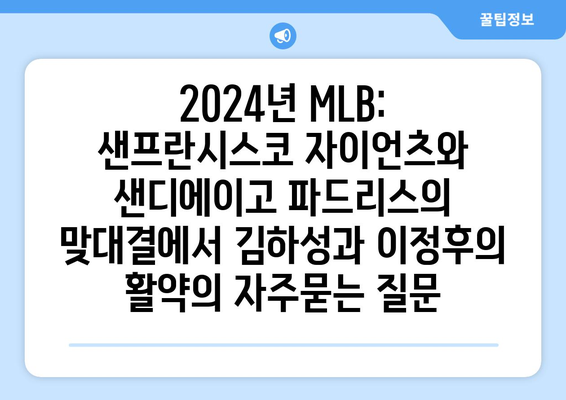 꿀팁정보

2024년 MLB: 샌프란시스코 자이언츠와 샌디에이고 파드리스의 맞대결에서 김하성과 이정후의 활약의 자주묻는 질문